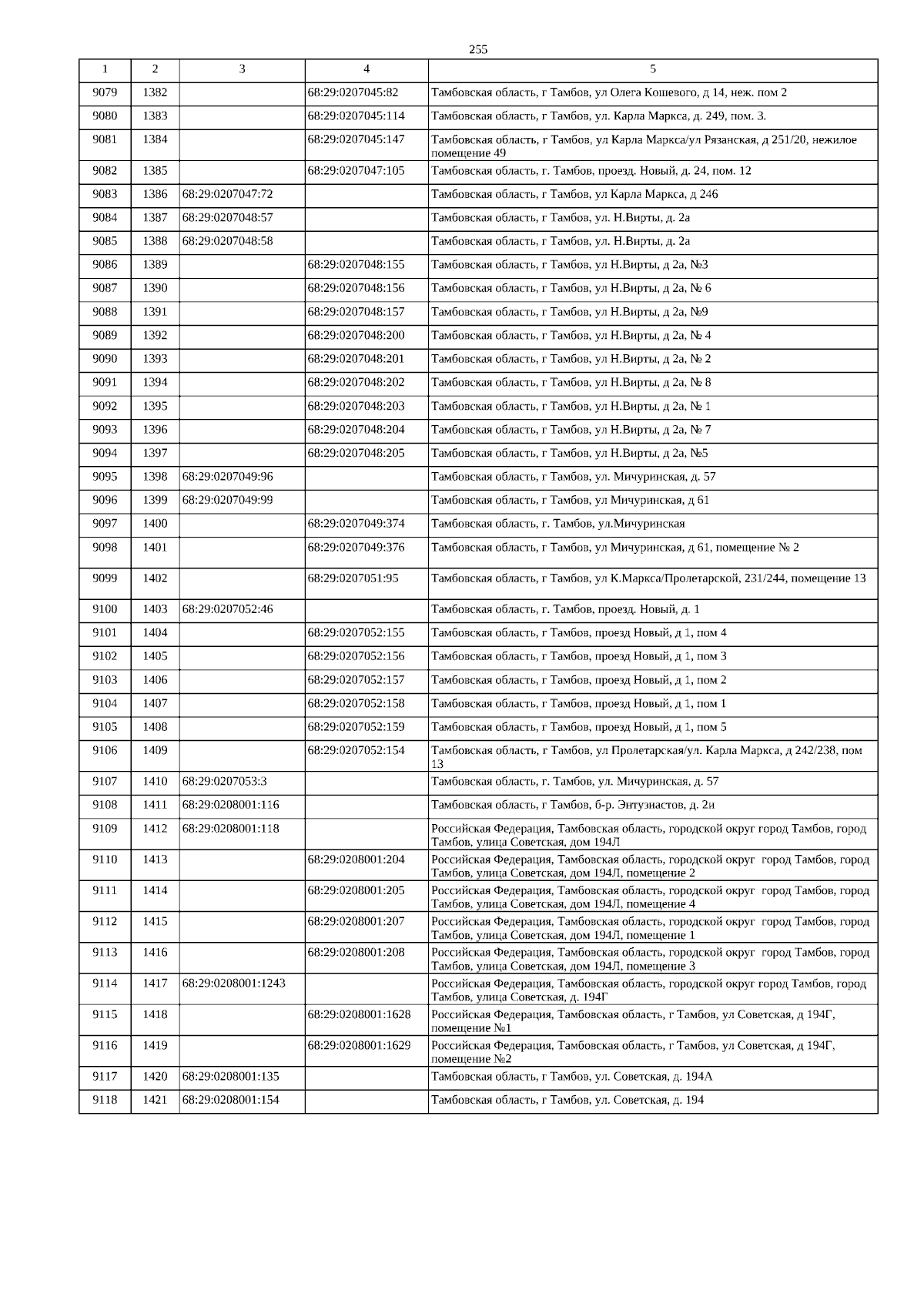 255

| 1 | 2 | 3 | 4 | 5 |
|---|---|---|---|---|
| 9079 | 1382 | | 68:29:0207045:82 | Тамбовская область, г Тамбов, ул Олега Кошевого, д 14, неж. пом 2 |
| 9080 | 1383 | | 68:29:0207045:114 | Тамбовская область, г Тамбов, ул. Карла Маркса, д. 249, пом. 3. |
| 9081 | 1384 | | 68:29:0207045:147 | Тамбовская область, г Тамбов, ул Карла Маркса/ул Рязанская, д 251/20, нежилое помещение 49 |
| 9082 | 1385 | | 68:29:0207047:105 | Тамбовская область, г. Тамбов, проезд. Новый, д. 24, пом. 12 |
| 9083 | 1386 | 68:29:0207047:72 | | Тамбовская область, г Тамбов, ул Карла Маркса, д 246 |
| 9084 | 1387 | 68:29:0207048:57 | | Тамбовская область, г Тамбов, ул. Н.Вирты, д. 2а |
| 9085 | 1388 | 68:29:0207048:58 | | Тамбовская область, г Тамбов, ул. Н.Вирты, д. 2а |
| 9086 | 1389 | | 68:29:0207048:155 | Тамбовская область, г Тамбов, ул Н.Вирты, д 2а, №3 |
| 9087 | 1390 | | 68:29:0207048:156 | Тамбовская область, г Тамбов, ул Н.Вирты, д 2а, № 6 |
| 9088 | 1391 | | 68:29:0207048:157 | Тамбовская область, г Тамбов, ул Н.Вирты, д 2а, №9 |
| 9089 | 1392 | | 68:29:0207048:200 | Тамбовская область, г Тамбов, ул Н.Вирты, д 2а, № 4 |
| 9090 | 1393 | | 68:29:0207048:201 | Тамбовская область, г Тамбов, ул Н.Вирты, д 2а, № 2 |
| 9091 | 1394 | | 68:29:0207048:202 | Тамбовская область, г Тамбов, ул Н.Вирты, д 2а, № 8 |
| 9092 | 1395 | | 68:29:0207048:203 | Тамбовская область, г Тамбов, ул Н.Вирты, д 2а, № 1 |
| 9093 | 1396 | | 68:29:0207048:204 | Тамбовская область, г Тамбов, ул Н.Вирты, д 2а, № 7 |
| 9094 | 1397 | | 68:29:0207048:205 | Тамбовская область, г Тамбов, ул Н.Вирты, д 2а, №5 |
| 9095 | 1398 | 68:29:0207049:96 | | Тамбовская область, г Тамбов, ул. Мичуринская, д. 57 |
| 9096 | 1399 | 68:29:0207049:99 | | Тамбовская область, г Тамбов, ул Мичуринская, д 61 |
| 9097 | 1400 | | 68:29:0207049:374 | Тамбовская область, г. Тамбов, ул.Мичуринская |
| 9098 | 1401 | | 68:29:0207049:376 | Тамбовская область, г Тамбов, ул Мичуринская, д 61, помещение № 2 |
| 9099 | 1402 | | 68:29:0207051:95 | Тамбовская область, г Тамбов, ул К.Маркса/Пролетарской, 231/244, помещение 13 |
| 9100 | 1403 | 68:29:0207052:46 | | Тамбовская область, г. Тамбов, проезд. Новый, д. 1 |
| 9101 | 1404 | | 68:29:0207052:155 | Тамбовская область, г Тамбов, проезд Новый, д 1, пом 4 |
| 9102 | 1405 | | 68:29:0207052:156 | Тамбовская область, г Тамбов, проезд Новый, д 1, пом 3 |
| 9103 | 1406 | | 68:29:0207052:157 | Тамбовская область, г Тамбов, проезд Новый, д 1, пом 2 |
| 9104 | 1407 | | 68:29:0207052:158 | Тамбовская область, г Тамбов, проезд Новый, д 1, пом 1 |
| 9105 | 1408 | | 68:29:0207052:159 | Тамбовская область, г Тамбов, проезд Новый, д 1, пом 5 |
| 9106 | 1409 | | 68:29:0207052:154 | Тамбовская область, г Тамбов, ул Пролетарская/ул. Карла Маркса, д 242/238, пом 13 |
| 9107 | 1410 | 68:29:0207053:3 | | Тамбовская область, г. Тамбов, ул. Мичуринская, д. 57 |
| 9108 | 1411 | 68:29:0208001:116 | | Тамбовская область, г Тамбов, б-р. Энтузиастов, д. 2и |
| 9109 | 1412 | 68:29:0208001:118 | | Российская Федерация, Тамбовская область, городской округ город Тамбов, город Тамбов, улица Советская, дом 194Л |
| 9110 | 1413 | | 68:29:0208001:204 | Российская Федерация, Тамбовская область, городской округ город Тамбов, город Тамбов, улица Советская, дом 194Л, помещение 2 |
| 9111 | 1414 | | 68:29:0208001:205 | Российская Федерация, Тамбовская область, городской округ город Тамбов, город Тамбов, улица Советская, дом 194Л, помещение 4 |
| 9112 | 1415 | | 68:29:0208001:207 | Российская Федерация, Тамбовская область, городской округ город Тамбов, город Тамбов, улица Советская, дом 194Л, помещение 1 |
| 9113 | 1416 | | 68:29:0208001:208 | Российская Федерация, Тамбовская область, городской округ город Тамбов, город Тамбов, улица Советская, дом 194Л, помещение 3 |
| 9114 | 1417 | 68:29:0208001:1243 | | Российская Федерация, Тамбовская область, городской округ город Тамбов, город Тамбов, улица Советская, д. 194Г |
| 9115 | 1418 | | 68:29:0208001:1628 | Российская Федерация, Тамбовская область, г Тамбов, ул Советская, д 194Г, помещение №1 |
| 9116 | 1419 | | 68:29:0208001:1629 | Российская Федерация, Тамбовская область, г Тамбов, ул Советская, д 194Г, помещение №2 |
| 9117 | 1420 | 68:29:0208001:135 | | Тамбовская область, г Тамбов, ул. Советская, д. 194А |
| 9118 | 1421 | 68:29:0208001:154 | | Тамбовская область, г Тамбов, ул. Советская, д. 194 |